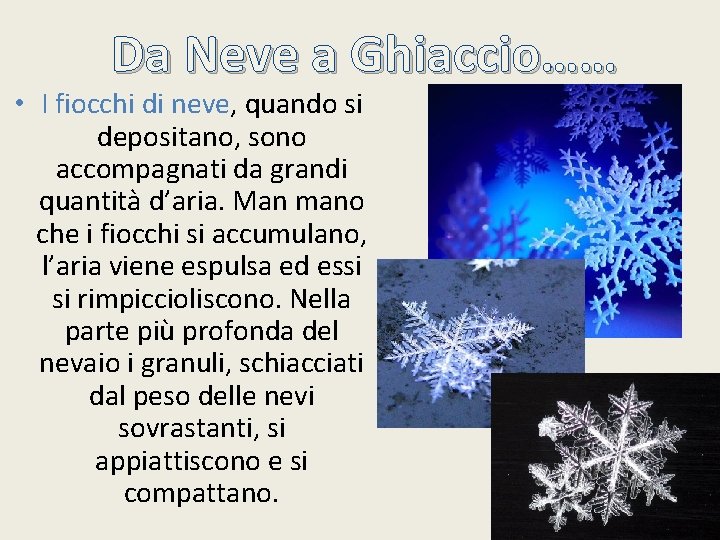 Da Neve a Ghiaccio……

• I fiocchi di neve, quando si depositano, sono accompagnati da grandi quantità d'aria. Man mano che i fiocchi si accumulano, l'aria viene espulsa ed essi si rimpiccioliscono. Nella parte più profonda del nevaio i granuli, schiacciati dal peso delle nevi sovrastanti, si appiattiscono e si compattano.